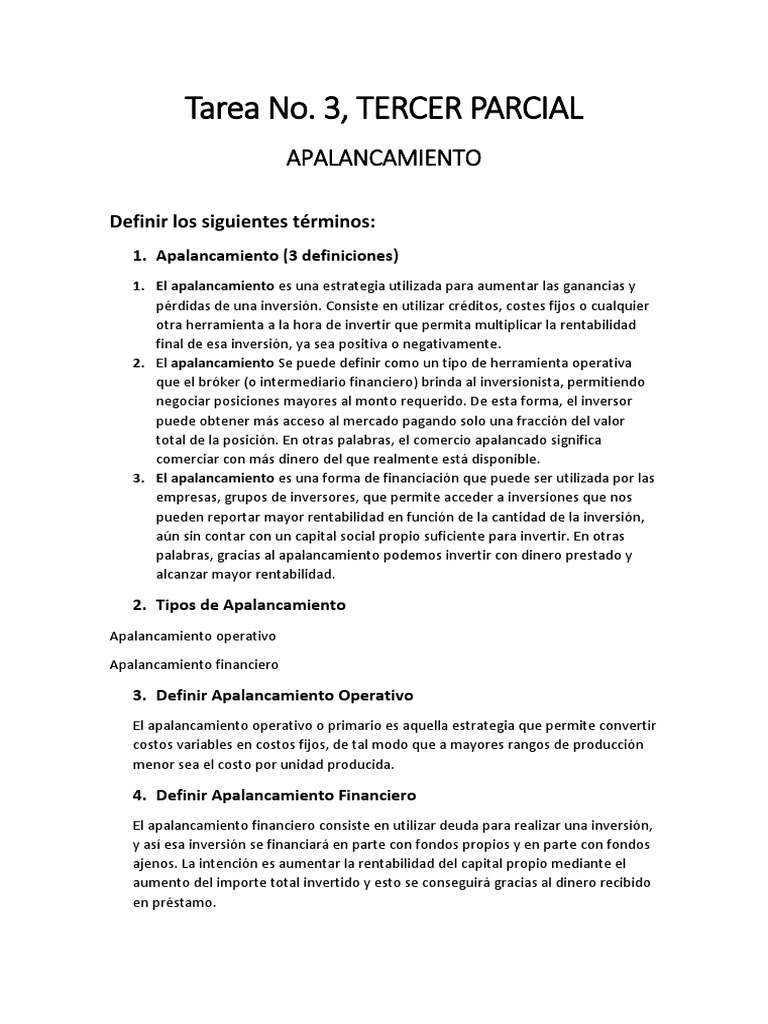 Tarea No. 3, TERCER PARCIAL

APALANCAMIENTO

Definir los siguientes términos:

1. Apalancamiento (3 definiciones)

1. El apalancamiento es una estrategia utilizada para aumentar las ganancias y pérdidas de una inversión. Consiste en utilizar créditos, costes fijos o cualquier otra herramienta a la hora de invertir que permita multiplicar la rentabilidad final de esa inversión, ya sea positiva o negativamente.
2. El apalancamiento Se puede definir como un tipo de herramienta operativa que el bróker (o intermediario financiero) brinda al inversionista, permitiendo negociar posiciones mayores al monto requerido. De esta forma, el inversor puede obtener más acceso al mercado pagando solo una fracción del valor total de la posición. En otras palabras, el comercio apalancado significa comerciar con más dinero del que realmente está disponible.
3. El apalancamiento es una forma de financiación que puede ser utilizada por las empresas, grupos de inversores, que permite acceder a inversiones que nos pueden reportar mayor rentabilidad en función de la cantidad de la inversión, aún sin contar con un capital social propio suficiente para invertir. En otras palabras, gracias al apalancamiento podemos invertir con dinero prestado y alcanzar mayor rentabilidad.

2. Tipos de Apalancamiento

Apalancamiento operativo

Apalancamiento financiero

3. Definir Apalancamiento Operativo

El apalancamiento operativo o primario es aquella estrategia que permite convertir costos variables en costos fijos, de tal modo que a mayores rangos de producción menor sea el costo por unidad producida.

4. Definir Apalancamiento Financiero

El apalancamiento financiero consiste en utilizar deuda para realizar una inversión, y así esa inversión se financiará en parte con fondos propios y en parte con fondos ajenos. La intención es aumentar la rentabilidad del capital propio mediante el aumento del importe total invertido y esto se conseguirá gracias al dinero recibido en préstamo.